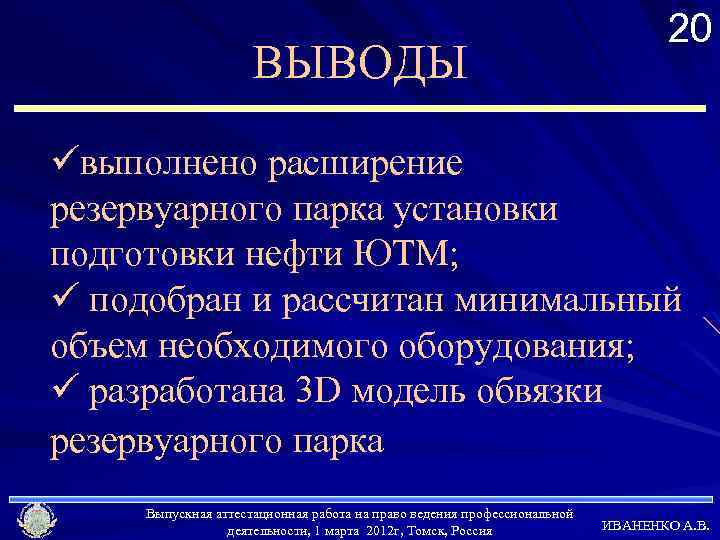 20

ВЫВОДЫ

✓выполнено расширение резервуарного парка установки подготовки нефти ЮТМ;
✓ подобран и рассчитан минимальный объем необходимого оборудования;
✓ разработана 3D модель обвязки резервуарного парка

Выпускная аттестационная работа на право ведения профессиональной деятельности, 1 марта 2012г, Томск, Россия

ИВАНЕНКО А.В.